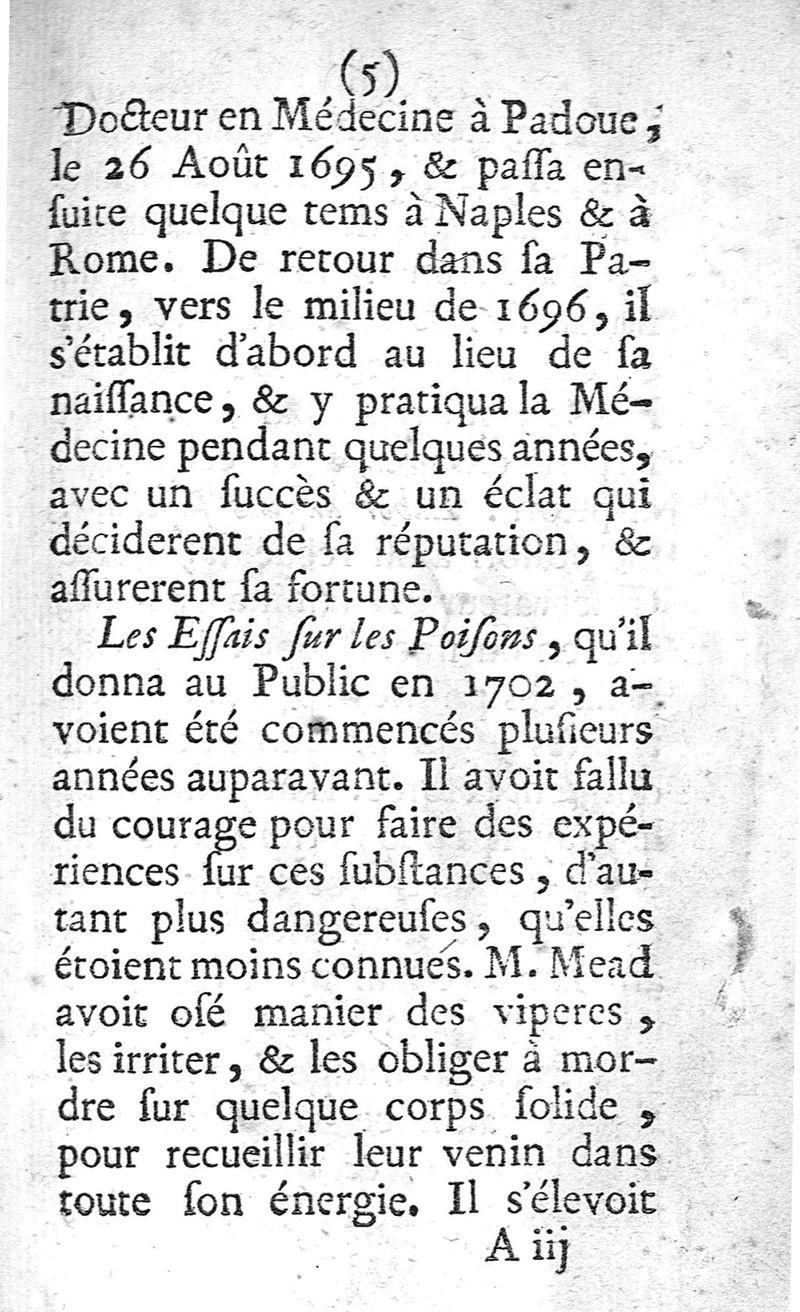 (5)
Docteur en Médecine à Padoue, le 26 Août 1695, & paſſa enſuite quelque tems à Naples & à Rome. De retour dans ſa Patrie, vers le milieu de 1696, il s'établit d'abord au lieu de ſa naiſſance, & y pratiqua la Médecine pendant quelques années, avec un ſuccès & un éclat qui déciderent de ſa réputation, & aſſurerent ſa fortune.

Les Eſſais ſur les Poiſons, qu'il donna au Public en 1702, avoient été commencés pluſieurs années auparavant. Il avoit fallu du courage pour faire des expériences ſur ces ſubſtances, d'autant plus dangereuſes, qu'elles étoient moins connues. M. Mead avoit oſé manier des viperes, les irriter, & les obliger à mordre ſur quelque corps ſolide, pour recueillir leur venin dans toute ſon énergie. Il s'élevoit

A iij